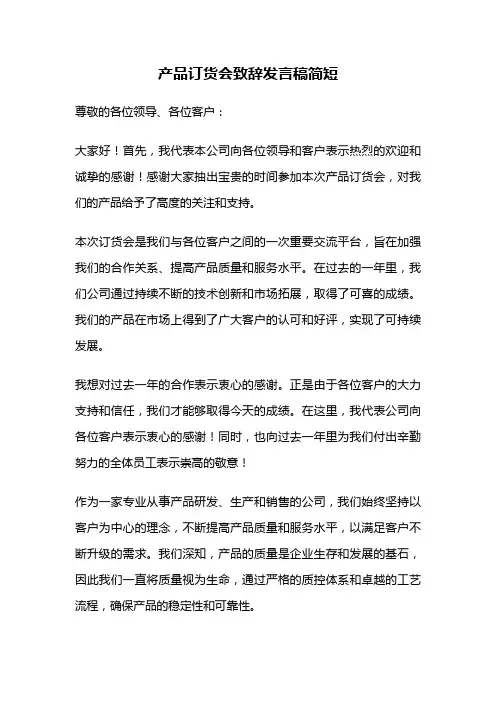 产品订货会致辞发言稿简短

尊敬的各位领导、各位客户：

大家好！首先，我代表本公司向各位领导和客户表示热烈的欢迎和诚挚的感谢！感谢大家抽出宝贵的时间参加本次产品订货会，对我们的产品给予了高度的关注和支持。

本次订货会是我们与各位客户之间的一次重要交流平台，旨在加强我们的合作关系、提高产品质量和服务水平。在过去的一年里，我们公司通过持续不断的技术创新和市场拓展，取得了可喜的成绩。我们的产品在市场上得到了广大客户的认可和好评，实现了可持续发展。

我想对过去一年的合作表示衷心的感谢。正是由于各位客户的大力支持和信任，我们才能够取得今天的成绩。在这里，我代表公司向各位客户表示衷心的感谢！同时，也向过去一年里为我们付出辛勤努力的全体员工表示崇高的敬意！

作为一家专业从事产品研发、生产和销售的公司，我们始终坚持以客户为中心的理念，不断提高产品质量和服务水平，以满足客户不断升级的需求。我们深知，产品的质量是企业生存和发展的基石，因此我们一直将质量视为生命，通过严格的质控体系和卓越的工艺流程，确保产品的稳定性和可靠性。